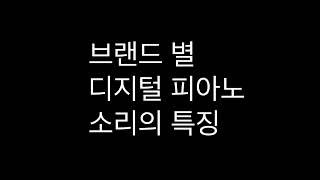 브랜드 별
디지털 피아노
소리의 특징